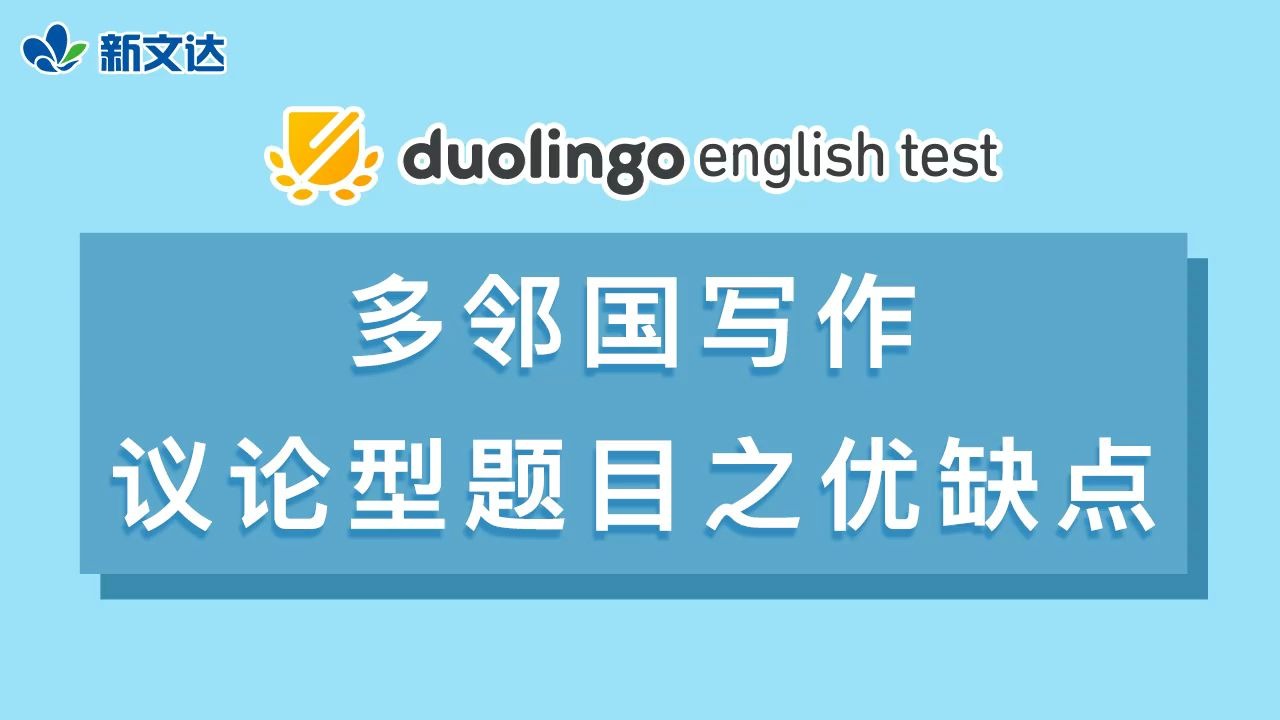 新文达

duolingo english test

多邻国写作
议论型题目之优缺点